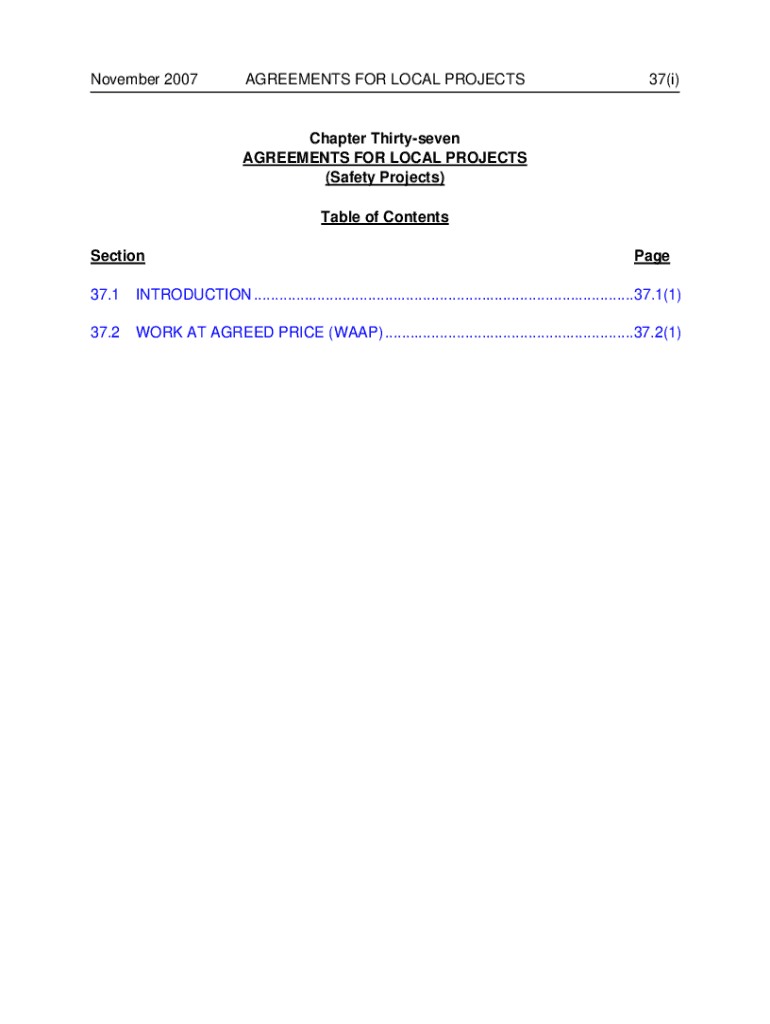 November 2007 AGREEMENTS FOR LOCAL PROJECTS 37(i)

Chapter Thirty-seven
AGREEMENTS FOR LOCAL PROJECTS
(Safety Projects)

Table of Contents

Section Page

37.1 INTRODUCTION ........................................................................................37.1(1)

37.2 WORK AT AGREED PRICE (WAAP) ..........................................................37.2(1)